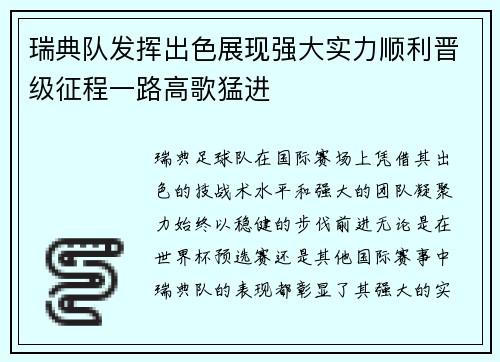 瑞典队发挥出色展现强大实力顺利晋级征程一路高歌猛进

瑞典足球队在国际赛场上凭借其出色的技战术水平和强大的团队凝聚力始终以稳健的步伐前进无论是在世界杯预选赛还是其他国际赛事中瑞典队的表现都彰显了其强大的实